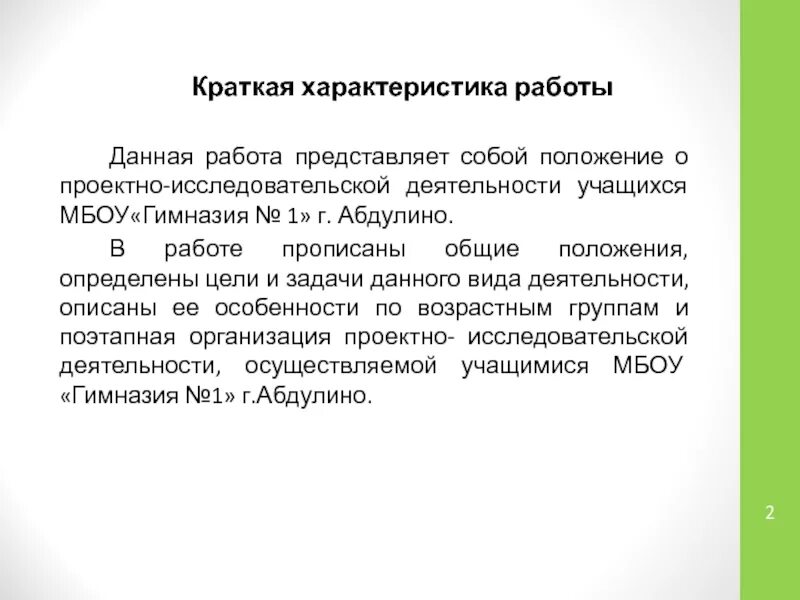 Краткая характеристика работы

Данная работа представляет собой положение о проектно-исследовательской деятельности учащихся МБОУ«Гимназия № 1» г. Абдулино.

В работе прописаны общие положения, определены цели и задачи данного вида деятельности, описаны ее особенности по возрастным группам и поэтапная организация проектно- исследовательской деятельности, осуществляемой учащимися МБОУ «Гимназия №1» г.Абдулино.

2